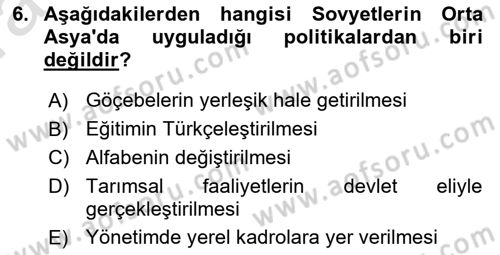 6. Aşağıdakilerden hangisi Sovyetlerin Orta Asya'da uyguladığı politikalardan biri değildir?

A) Göçebelerin yerleşik hale getirilmesi
B) Eğitimin Türkçeleştirilmesi
C) Alfabenin değiştirilmesi
D) Tarımsal faaliyetlerin devlet eliyle gerçekleştirilmesi
E) Yönetimde yerel kadrolara yer verilmesi

www.aofsoru.com